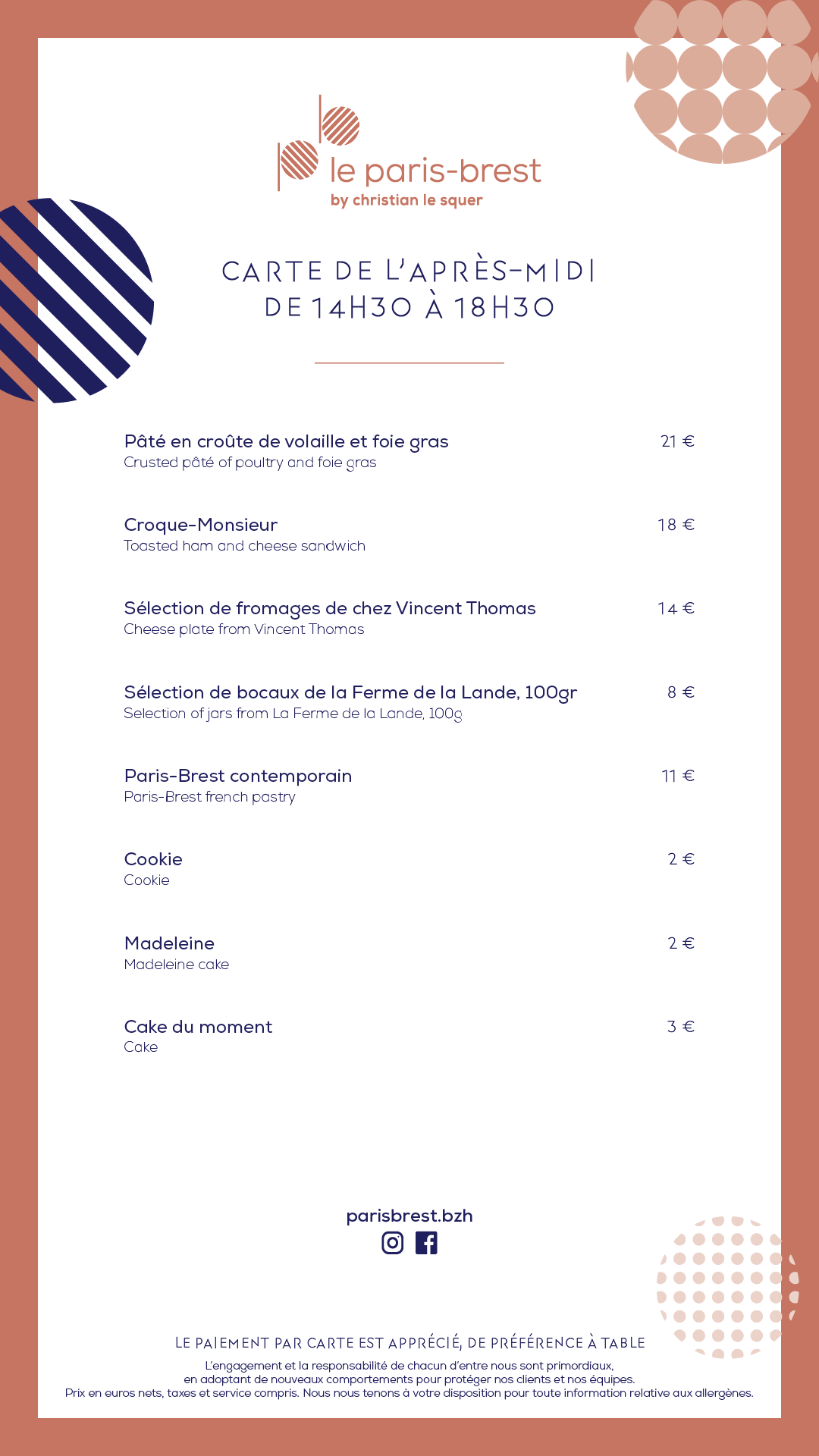 le paris-brest
by christian le squer

CARTE DE L'APRÈS-MIDI
DE 14H30 À 18H30

Pâté en croûte de volaille et foie gras 21 €
Crusted pâté of poultry and foie gras

Croque-Monsieur 18 €
Toasted ham and cheese sandwich

Sélection de fromages de chez Vincent Thomas 14 €
Cheese plate from Vincent Thomas

Sélection de bocaux de la Ferme de la Lande, 100gr 8 €
Selection of jars from La Ferme de la Lande, 100g

Paris-Brest contemporain 11 €
Paris-Brest french pastry

Cookie 2 €
Cookie

Madeleine 2 €
Madeleine cake

Cake du moment 3 €
Cake

parisbrest.bzh

LE PAIEMENT PAR CARTE EST APPRÉCIÉ, DE PRÉFÉRENCE À TABLE

L'engagement et la responsabilité de chacun d'entre nous sont primordiaux, en adoptant de nouveaux comportements pour protéger nos clients et nos équipes.
Prix en euros nets, taxes et service compris. Nous nous tenons à votre disposition pour toute information relative aux allergènes.